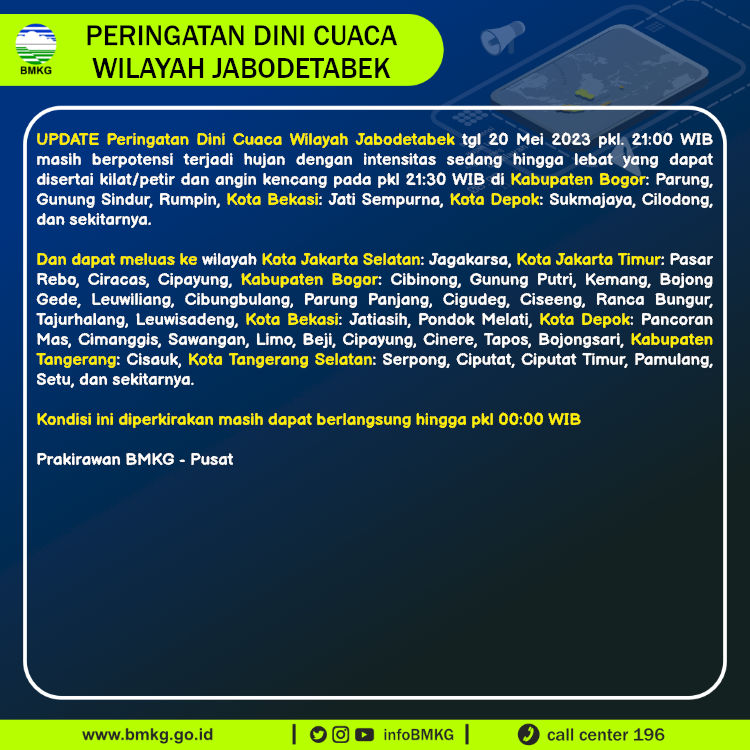 BMKG

PERINGATAN DINI CUACA WILAYAH JABODETABEK

UPDATE Peringatan Dini Cuaca Wilayah Jabodetabek tgl 20 Mei 2023 pkl. 21:00 WIB masih berpotensi terjadi hujan dengan intensitas sedang hingga lebat yang dapat disertai kilat/petir dan angin kencang pada pkl 21:30 WIB di Kabupaten Bogor: Parung, Gunung Sindur, Rumpin, Kota Bekasi: Jati Sempurna, Kota Depok: Sukmajaya, Cilodong, dan sekitarnya.

Dan dapat meluas ke wilayah Kota Jakarta Selatan: Jagakarsa, Kota Jakarta Timur: Pasar Rebo, Ciracas, Cipayung, Kabupaten Bogor: Cibinong, Gunung Putri, Kemang, Bojong Gede, Leuwiliang, Cibungbulang, Parung Panjang, Cigudeg, Ciseeng, Ranca Bungur, Tajurhalang, Leuwisadeng, Kota Bekasi: Jatiasih, Pondok Melati, Kota Depok: Pancoran Mas, Cimanggis, Sawangan, Limo, Beji, Cipayung, Cinere, Tapos, Bojongsari, Kabupaten Tangerang: Cisauk, Kota Tangerang Selatan: Serpong, Ciputat, Ciputat Timur, Pamulang, Setu, dan sekitarnya.

Kondisi ini diperkirakan masih dapat berlangsung hingga pkl 00:00 WIB

Prakirawan BMKG - Pusat

www.bmkg.go.id | infoBMKG | call center 196